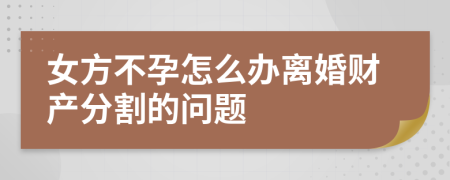 女方不孕怎么办离婚财产分割的问题